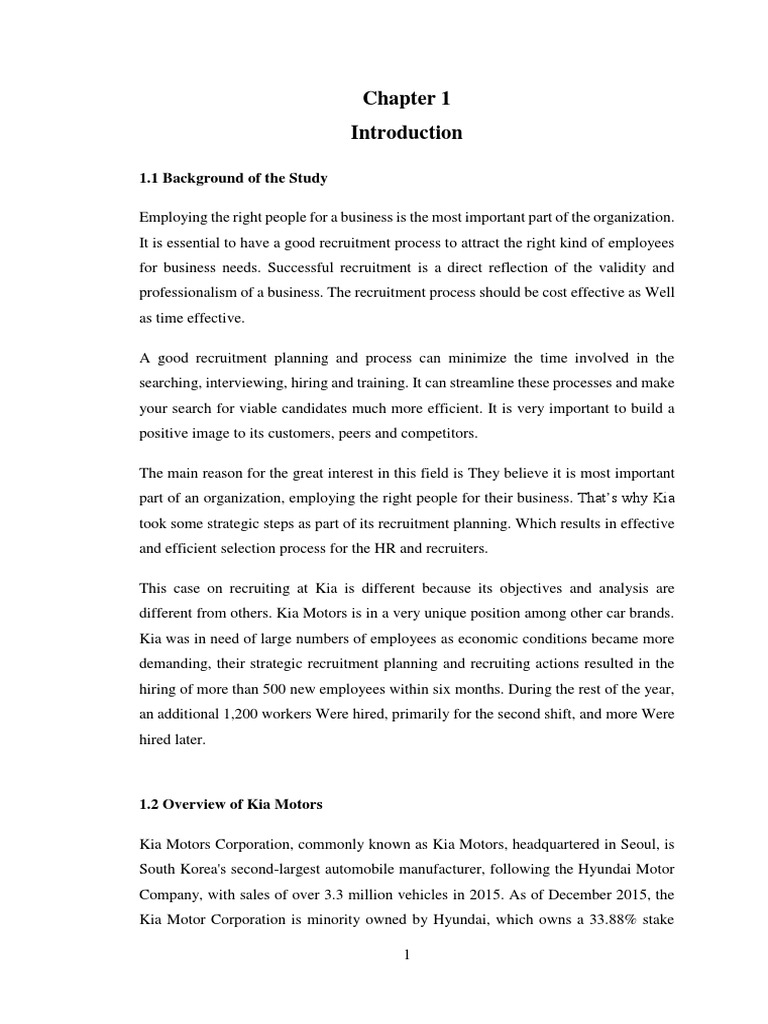 Chapter 1

Introduction

1.1 Background of the Study

Employing the right people for a business is the most important part of the organization. It is essential to have a good recruitment process to attract the right kind of employees for business needs. Successful recruitment is a direct reflection of the validity and professionalism of a business. The recruitment process should be cost effective as Well as time effective.

A good recruitment planning and process can minimize the time involved in the searching, interviewing, hiring and training. It can streamline these processes and make your search for viable candidates much more efficient. It is very important to build a positive image to its customers, peers and competitors.

The main reason for the great interest in this field is They believe it is most important part of an organization, employing the right people for their business. That's why Kia took some strategic steps as part of its recruitment planning. Which results in effective and efficient selection process for the HR and recruiters.

This case on recruiting at Kia is different because its objectives and analysis are different from others. Kia Motors is in a very unique position among other car brands. Kia was in need of large numbers of employees as economic conditions became more demanding, their strategic recruitment planning and recruiting actions resulted in the hiring of more than 500 new employees within six months. During the rest of the year, an additional 1,200 workers Were hired, primarily for the second shift, and more Were hired later.

1.2 Overview of Kia Motors

Kia Motors Corporation, commonly known as Kia Motors, headquartered in Seoul, is South Korea's second-largest automobile manufacturer, following the Hyundai Motor Company, with sales of over 3.3 million vehicles in 2015. As of December 2015, the Kia Motor Corporation is minority owned by Hyundai, which owns a 33.88% stake

1